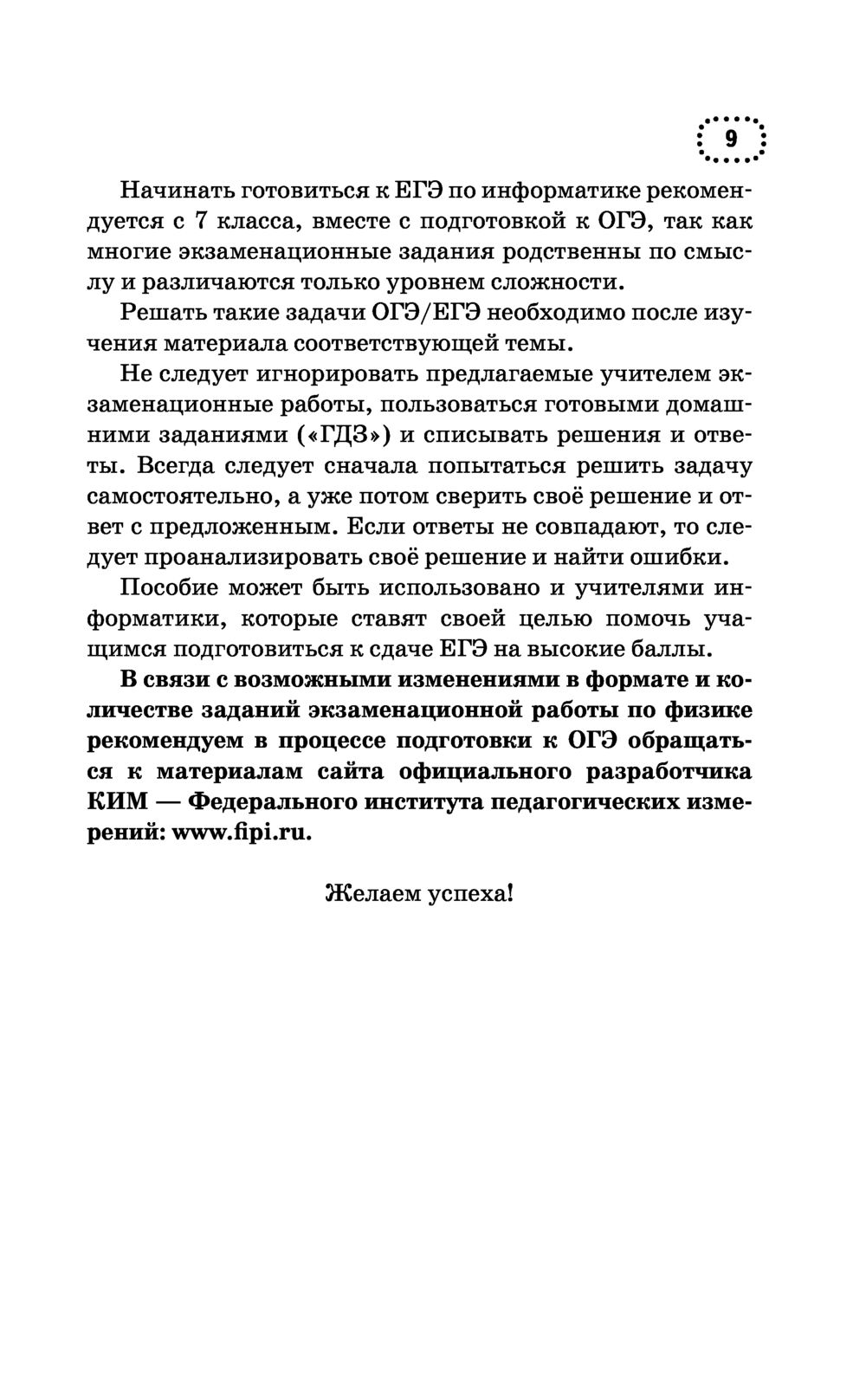 9

Начинать готовиться к ЕГЭ по информатике рекомендуется с 7 класса, вместе с подготовкой к ОГЭ, так как многие экзаменационные задания родственны по смыслу и различаются только уровнем сложности.

Решать такие задачи ОГЭ/ЕГЭ необходимо после изучения материала соответствующей темы.

Не следует игнорировать предлагаемые учителем экзаменационные работы, пользоваться готовыми домашними заданиями («ГДЗ») и списывать решения и ответы. Всегда следует сначала попытаться решить задачу самостоятельно, а уже потом сверить своё решение и ответ с предложенным. Если ответы не совпадают, то следует проанализировать своё решение и найти ошибки.

Пособие может быть использовано и учителями информатики, которые ставят своей целью помочь учащимся подготовиться к сдаче ЕГЭ на высокие баллы.

В связи с возможными изменениями в формате и количестве заданий экзаменационной работы по физике рекомендуем в процессе подготовки к ОГЭ обращаться к материалам сайта официального разработчика КИМ — Федерального института педагогических измерений: www.fipi.ru.

Желаем успеха!